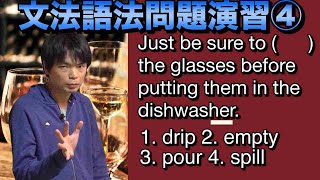 文法語法問題演習④

Just be sure to (　　) the glasses before putting them in the dishwasher.

1. drip 2. empty
3. pour 4. spill